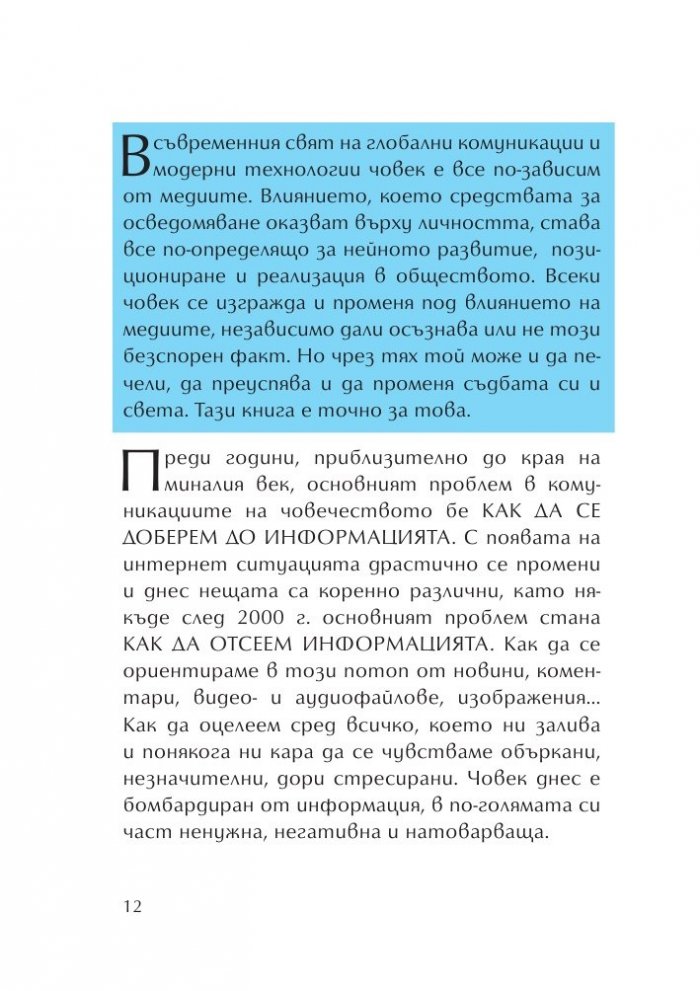 В съвременния свят на глобални комуникации и модерни технологии човек е все по-зависим от медиите. Влиянието, което средствата за осведомяване оказват върху личността, става все по-определящо за нейното развитие, позициониране и реализация в обществото. Всеки човек се изгражда и променя под влиянието на медиите, независимо дали осъзнава или не този безспорен факт. Но чрез тях той може и да печели, да преуспява и да променя съдбата си и света. Тази книга е точно за това.

Преди години, приблизително до края на миналия век, основният проблем в комуникациите на човечеството бе КАК ДА СЕ ДОБЕРЕМ ДО ИНФОРМАЦИЯТА. С появата на интернет ситуацията драстично се промени и днес нещата са коренно различни, като някъде след 2000 г. основният проблем стана КАК ДА ОТСЕЕМ ИНФОРМАЦИЯТА. Как да се ориентираме в този потоп от новини, коментари, видео- и аудиофайлове, изображения... Как да оцелеем сред всичко, което ни залива и понякога ни кара да се чувстваме объркани, незначителни, дори стресирани. Човек днес е бомбардиран от информация, в по-голямата си част ненужна, негативна и натоварваща.

12